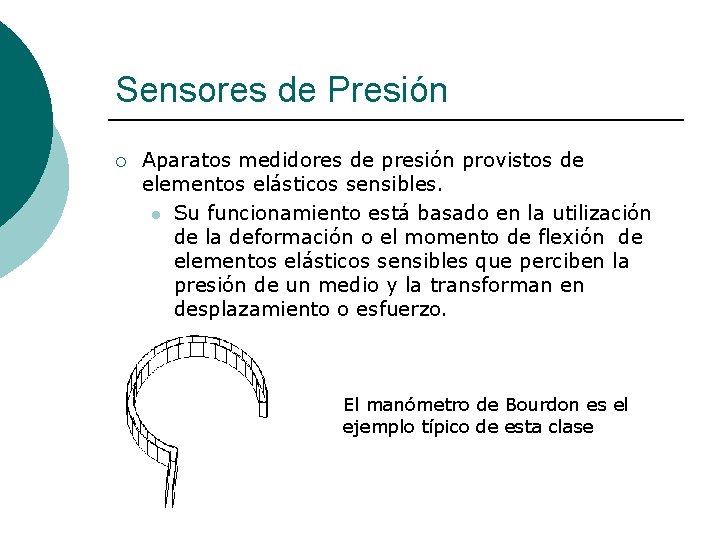 Sensores de Presión

Aparatos medidores de presión provistos de elementos elásticos sensibles.

Su funcionamiento está basado en la utilización de la deformación o el momento de flexión de elementos elásticos sensibles que perciben la presión de un medio y la transforman en desplazamiento o esfuerzo.

El manómetro de Bourdon es el ejemplo típico de esta clase